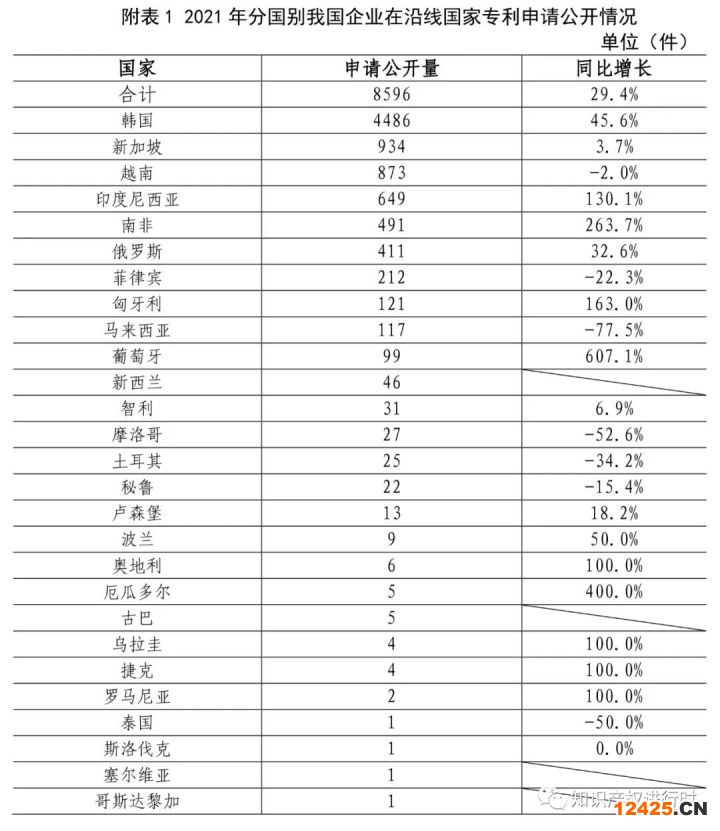 附表 1 2021 年分国别我国企业在沿线国家专利申请公开情况

单位（件）

| 国家 | 申请公开量 | 同比增长 |
|---|---|---|
| 合计 | 8596 | 29.4% |
| 韩国 | 4486 | 45.6% |
| 新加坡 | 934 | 3.7% |
| 越南 | 873 | -2.0% |
| 印度尼西亚 | 649 | 130.1% |
| 南非 | 491 | 263.7% |
| 俄罗斯 | 411 | 32.6% |
| 菲律宾 | 212 | -22.3% |
| 匈牙利 | 121 | 163.0% |
| 马来西亚 | 117 | -77.5% |
| 葡萄牙 | 99 | 607.1% |
| 新西兰 | 46 | |
| 智利 | 31 | 6.9% |
| 摩洛哥 | 27 | -52.6% |
| 土耳其 | 25 | -34.2% |
| 秘鲁 | 22 | -15.4% |
| 卢森堡 | 13 | 18.2% |
| 波兰 | 9 | 50.0% |
| 奥地利 | 6 | 100.0% |
| 厄瓜多尔 | 5 | 400.0% |
| 古巴 | 5 | |
| 乌拉圭 | 4 | 100.0% |
| 捷克 | 4 | 100.0% |
| 罗马尼亚 | 2 | 100.0% |
| 泰国 | 1 | -50.0% |
| 斯洛伐克 | 1 | 0.0% |
| 塞尔维亚 | 1 | |
| 哥斯达黎加 | 1 | |

知识产权进行时

12425.CN